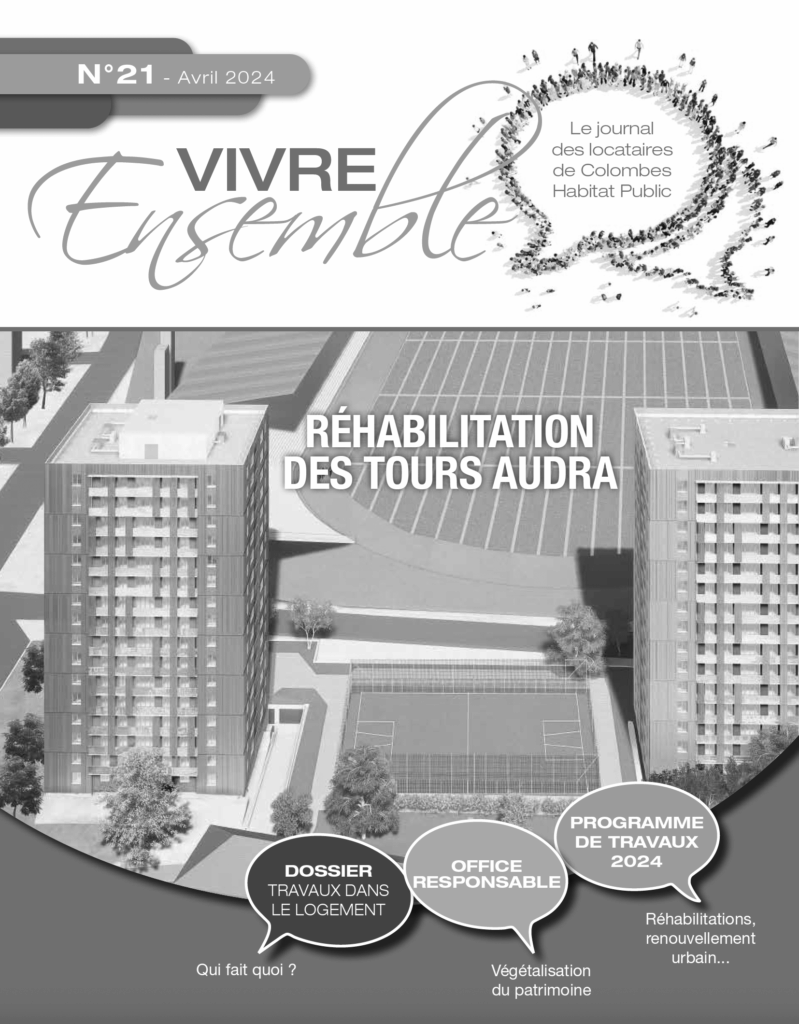 N°21 - Avril 2024

VIVRE
Ensemble

Le journal des locataires de Colombes Habitat Public

RÉHABILITATION DES TOURS AUDRA

DOSSIER
TRAVAUX DANS LE LOGEMENT

Qui fait quoi ?

OFFICE RESPONSABLE

Végétalisation du patrimoine

PROGRAMME DE TRAVAUX 2024

Réhabilitations, renouvellement urbain...